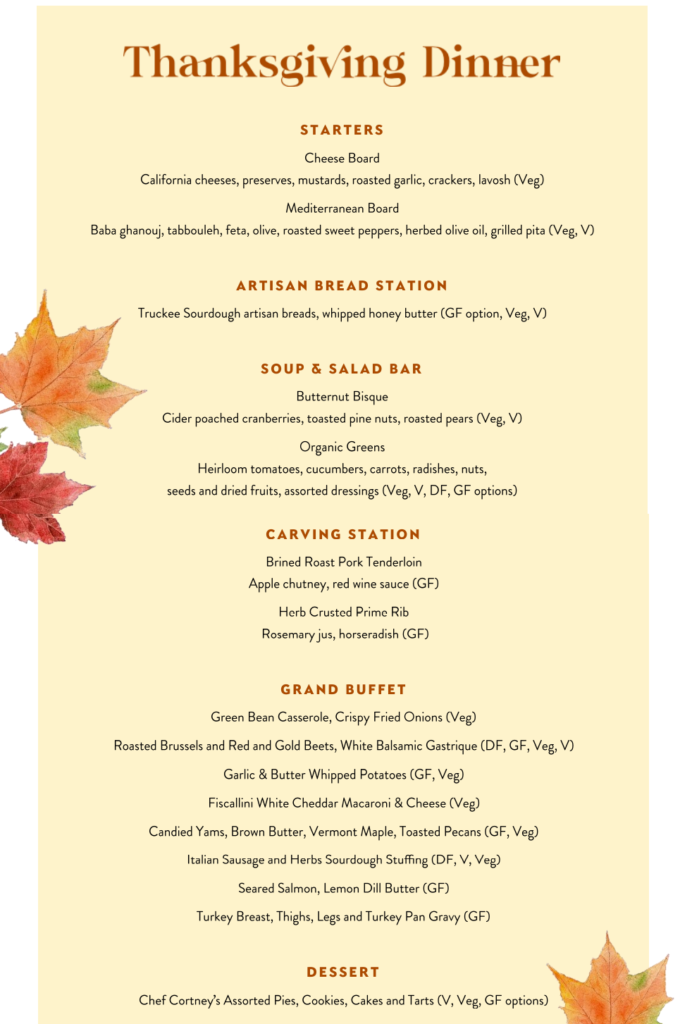 Thanksgiving Dinner

STARTERS

Cheese Board
California cheeses, preserves, mustards, roasted garlic, crackers, lavosh (Veg)

Mediterranean Board
Baba ghanouj, tabbouleh, feta, olive, roasted sweet peppers, herbed olive oil, grilled pita (Veg, V)

ARTISAN BREAD STATION

Truckee Sourdough artisan breads, whipped honey butter (GF option, Veg, V)

SOUP & SALAD BAR

Butternut Bisque
Cider poached cranberries, toasted pine nuts, roasted pears (Veg, V)

Organic Greens
Heirloom tomatoes, cucumbers, carrots, radishes, nuts, seeds and dried fruits, assorted dressings (Veg, V, DF, GF options)

CARVING STATION

Brined Roast Pork Tenderloin
Apple chutney, red wine sauce (GF)

Herb Crusted Prime Rib
Rosemary jus, horseradish (GF)

GRAND BUFFET

Green Bean Casserole, Crispy Fried Onions (Veg)

Roasted Brussels and Red and Gold Beets, White Balsamic Gastrique (DF, GF, Veg, V)

Garlic & Butter Whipped Potatoes (GF, Veg)

Fiscallini White Cheddar Macaroni & Cheese (Veg)

Candied Yams, Brown Butter, Vermont Maple, Toasted Pecans (GF, Veg)

Italian Sausage and Herbs Sourdough Stuffing (DF, V, Veg)

Seared Salmon, Lemon Dill Butter (GF)

Turkey Breast, Thighs, Legs and Turkey Pan Gravy (GF)

DESSERT

Chef Cortney's Assorted Pies, Cookies, Cakes and Tarts (V, Veg, GF options)